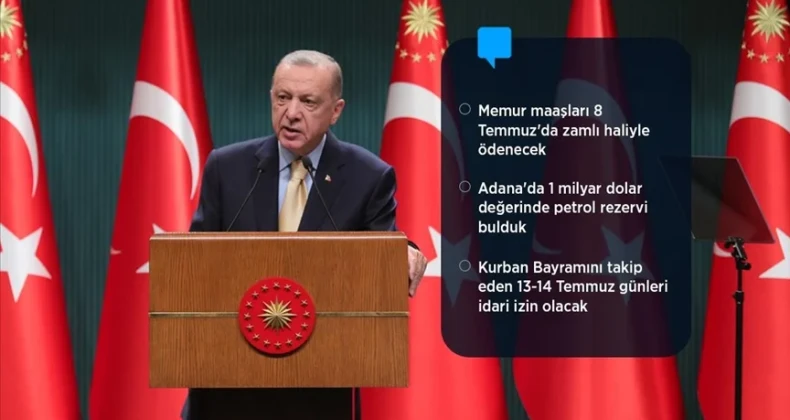 Memur maaşları 8 Temmuz'da zamlı haliyle ödenecek

Adana'da 1 milyar dolar değerinde petrol rezervi bulduk

Kurban Bayramını takip eden 13-14 Temmuz günleri idari izin olacak